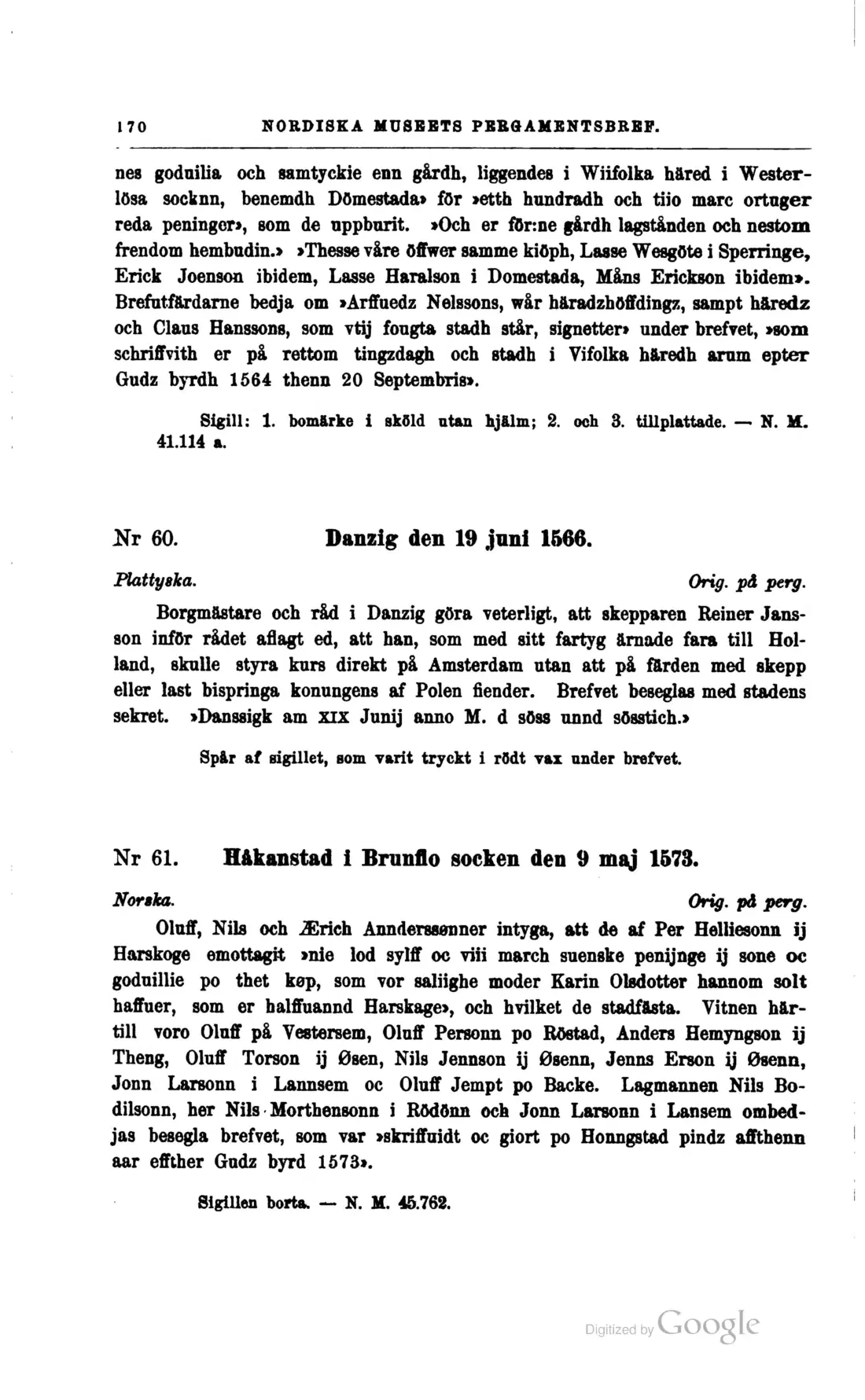 170 NORDISKA MUSEETS PERGAMENTSBREF.

nes goduilia och samtyckie enn gårdh, liggendes i Wiifolka häred i Westerlösa socknn, benemdh Dömestada» för »etth hundradh och tiio marc ortuger reda peninger», som de uppburit. »Och er för:ne gårdh lagstånden och nestom frendom hembudin.» »Thesse våre öffwer samme kiöph, Lasse Wesgöte i Sperringe, Erick Joenson ibidem, Lasse Haralson i Domestada, Måns Erickson ibidem». Brefutfärdarne bedja om »Arffuedz Nelssons, wår häradzhöffdingz, sampt häredz och Claus Hanssons, som vtij fougta stadh står, signetter» under brefvet, »som schriffvith er på rettom tingzdagh och stadh i Vifolka häredh arum epter Gudz byrdh 1564 thenn 20 Septembris».

Sigill: 1. bomärke i sköld utan hjälm; 2. och 3. tillplattade. — N. M. 41.114 a.

Nr 60. Danzig den 19 juni 1566.

Plattyska. Orig. på perg.

Borgmästare och råd i Danzig göra veterligt, att skepparen Reiner Jansson inför rådet aflagt ed, att han, som med sitt fartyg ärnade fara till Holland, skulle styra kurs direkt på Amsterdam utan att på färden med skepp eller last bispringa konungens af Polen fiender. Brefvet beseglas med stadens sekret. »Danssigk am XIX Junij anno M. d söss unnd sösstich.»

Spår af sigillet, som varit tryckt i rödt vax under brefvet.

Nr 61. Håkanstad i Brunflo socken den 9 maj 1573.

Norska. Orig. på perg.

Oluff, Nils och Ærich Annderssønner intyga, att de af Per Helliesonn ij Harskoge emottagit »nie lod sylff oc viii march suenske penijnge ij sone oc goduillie po thet køp, som vor saliighe moder Karin Olsdotter hannom solt haffuer, som er halffuannd Harskage», och hvilket de stadfästa. Vitnen härtill voro Oluff på Vestersem, Oluff Personn po Röstad, Anders Hemyngson ij Theng, Oluff Torson ij Øsen, Nils Jennson ij Øsenn, Jenns Erson ij Øsenn, Jonn Larsonn i Lannsem oc Oluff Jempt po Backe. Lagmannen Nils Bodilsonn, her Nils Morthensonn i Rödönn och Jonn Larsonn i Lansem ombedjas besegla brefvet, som var »skriffuidt oc giort po Honngstad pindz affthenn aar effther Gudz byrd 1573».

Sigillen borta. — N. M. 45.762.

Digitized by Google